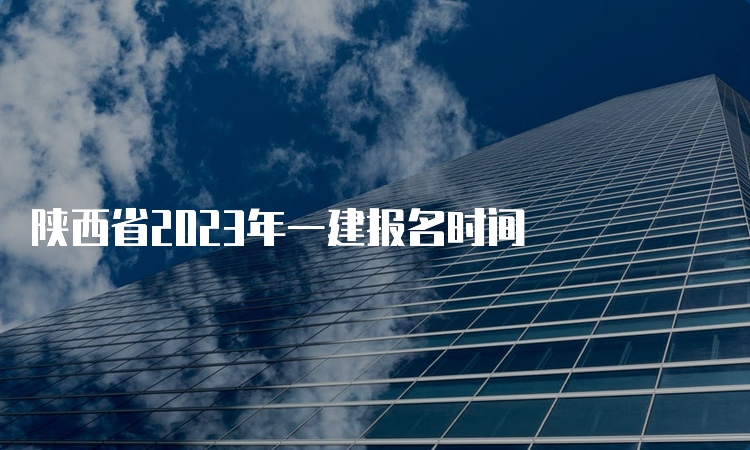 陕西省2023年一建报名时间